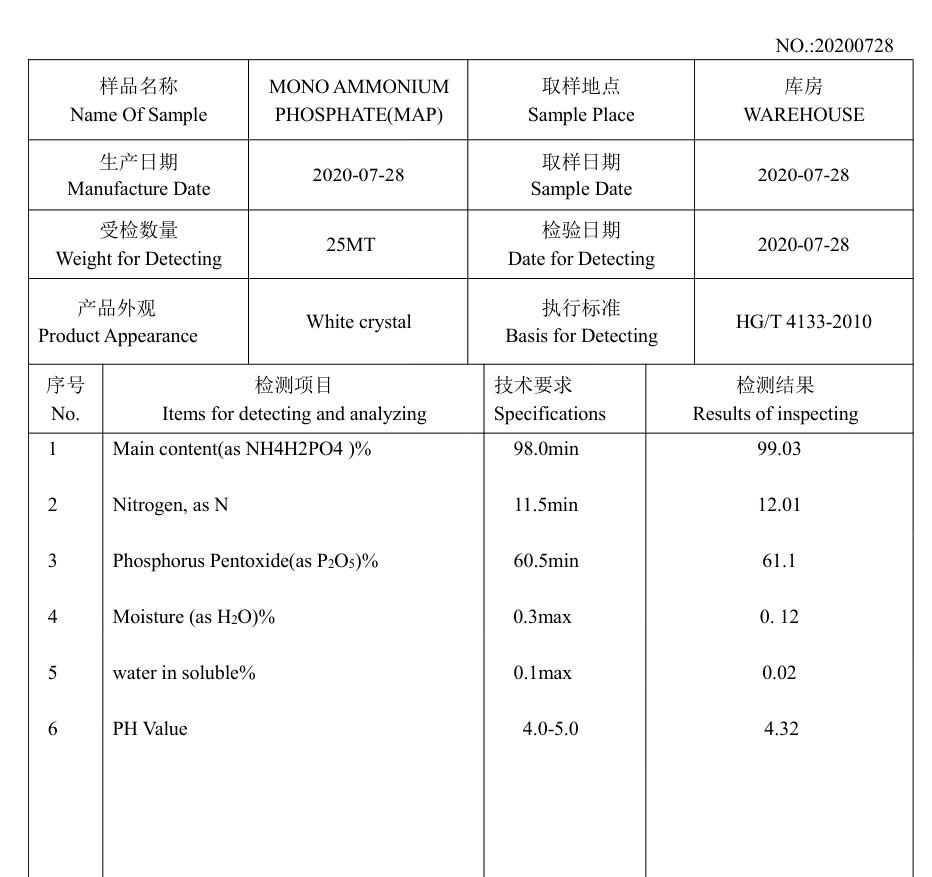 NO.:20200728

| 样品名称 Name Of Sample | MONO AMMONIUM PHOSPHATE(MAP) | 取样地点 Sample Place | 库房 WAREHOUSE |
|---|---|---|---|
| 生产日期 Manufacture Date | 2020-07-28 | 取样日期 Sample Date | 2020-07-28 |
| 受检数量 Weight for Detecting | 25MT | 检验日期 Date for Detecting | 2020-07-28 |
| 产品外观 Product Appearance | White crystal | 执行标准 Basis for Detecting | HG/T 4133-2010 |

| 序号 No. | 检测项目 Items for detecting and analyzing | 技术要求 Specifications | 检测结果 Results of inspecting |
|---|---|---|---|
| 1 | Main content(as NH4H2PO4 )% | 98.0min | 99.03 |
| 2 | Nitrogen, as N | 11.5min | 12.01 |
| 3 | Phosphorus Pentoxide(as $P_2O_5$)% | 60.5min | 61.1 |
| 4 | Moisture (as $H_2O$)% | 0.3max | 0. 12 |
| 5 | water in soluble% | 0.1max | 0.02 |
| 6 | PH Value | 4.0-5.0 | 4.32 |